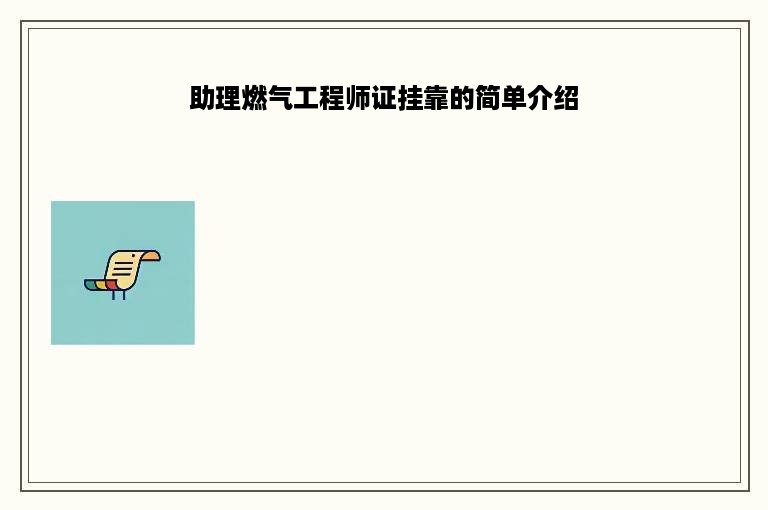 助理燃气工程师证挂靠的简单介绍